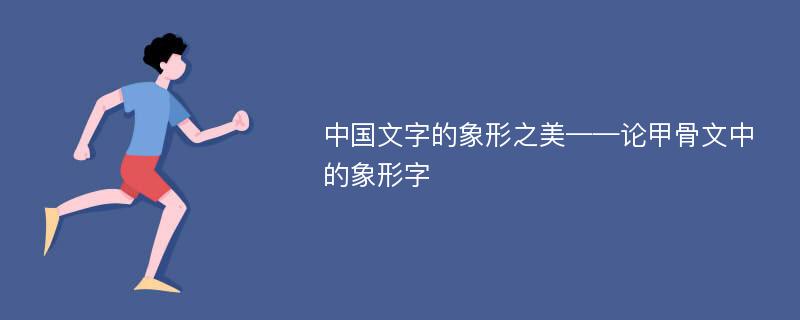 中国文字的象形之美——论甲骨文中的象形字